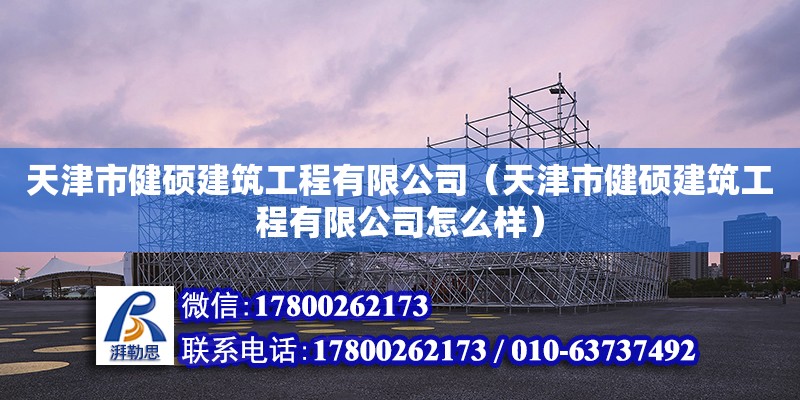 天津市健硕建筑工程有限公司（天津市健硕建筑工程有限公司怎么样）

湃勒思

微信:17800262173

联系电话:17800262173 / 010-63737492